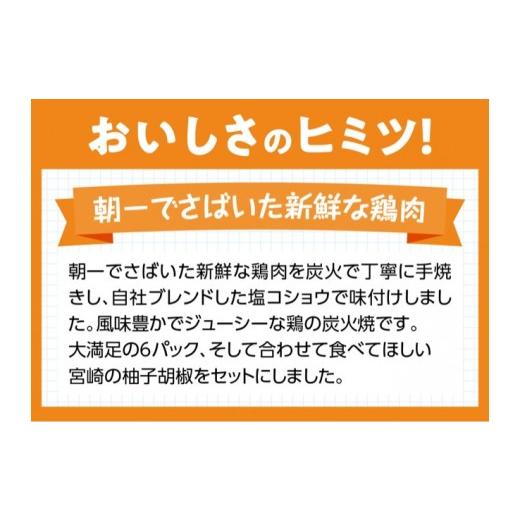 おいしさのヒミツ!

朝一でさばいた新鮮な鶏肉

朝一でさばいた新鮮な鶏肉を炭火で丁寧に手焼きし、自社ブレンドした塩コショウで味付けしました。風味豊かでジューシーな鶏の炭火焼です。
大満足の6パック、そして合わせて食べてほしい宮崎の柚子胡椒をセットにしました。